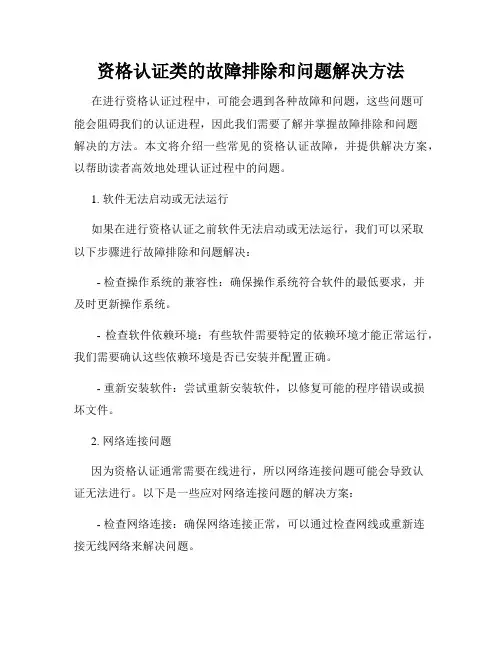 资格认证类的故障排除和问题解决方法

在进行资格认证过程中，可能会遇到各种故障和问题，这些问题可能会阻碍我们的认证进程，因此我们需要了解并掌握故障排除和问题解决的方法。本文将介绍一些常见的资格认证故障，并提供解决方案，以帮助读者高效地处理认证过程中的问题。

1. 软件无法启动或无法运行

如果在进行资格认证之前软件无法启动或无法运行，我们可以采取以下步骤进行故障排除和问题解决：

- 检查操作系统的兼容性：确保操作系统符合软件的最低要求，并及时更新操作系统。

- 检查软件依赖环境：有些软件需要特定的依赖环境才能正常运行，我们需要确认这些依赖环境是否已安装并配置正确。

- 重新安装软件：尝试重新安装软件，以修复可能的程序错误或损坏文件。

2. 网络连接问题

因为资格认证通常需要在线进行，所以网络连接问题可能会导致认证无法进行。以下是一些应对网络连接问题的解决方案：

- 检查网络连接：确保网络连接正常，可以通过检查网线或重新连接无线网络来解决问题。